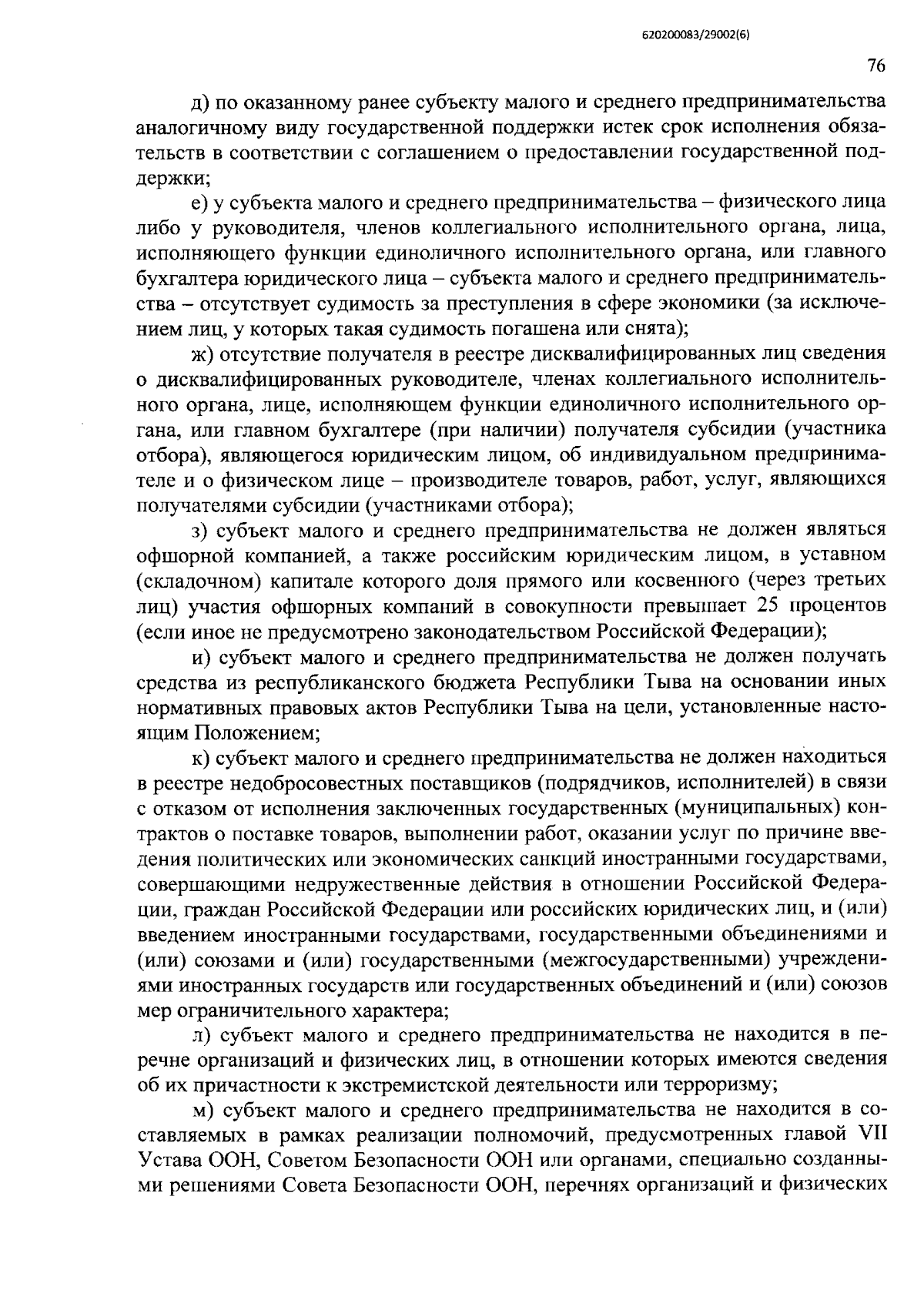 620200083/29002(6)

76

д) по оказанному ранее субъекту малого и среднего предпринимательства аналогичному виду государственной поддержки истек срок исполнения обязательств в соответствии с соглашением о предоставлении государственной поддержки;

е) у субъекта малого и среднего предпринимательства – физического лица либо у руководителя, членов коллегиального исполнительного органа, лица, исполняющего функции единоличного исполнительного органа, или главного бухгалтера юридического лица – субъекта малого и среднего предпринимательства – отсутствует судимость за преступления в сфере экономики (за исключением лиц, у которых такая судимость погашена или снята);

ж) отсутствие получателя в реестре дисквалифицированных лиц сведения о дисквалифицированных руководителе, членах коллегиального исполнительного органа, лице, исполняющем функции единоличного исполнительного органа, или главном бухгалтере (при наличии) получателя субсидии (участника отбора), являющегося юридическим лицом, об индивидуальном предпринимателе и о физическом лице – производителе товаров, работ, услуг, являющихся получателями субсидии (участниками отбора);

з) субъект малого и среднего предпринимательства не должен являться офшорной компанией, а также российским юридическим лицом, в уставном (складочном) капитале которого доля прямого или косвенного (через третьих лиц) участия офшорных компаний в совокупности превышает 25 процентов (если иное не предусмотрено законодательством Российской Федерации);

и) субъект малого и среднего предпринимательства не должен получать средства из республиканского бюджета Республики Тыва на основании иных нормативных правовых актов Республики Тыва на цели, установленные настоящим Положением;

к) субъект малого и среднего предпринимательства не должен находиться в реестре недобросовестных поставщиков (подрядчиков, исполнителей) в связи с отказом от исполнения заключенных государственных (муниципальных) контрактов о поставке товаров, выполнении работ, оказании услуг по причине введения политических или экономических санкций иностранными государствами, совершающими недружественные действия в отношении Российской Федерации, граждан Российской Федерации или российских юридических лиц, и (или) введением иностранными государствами, государственными объединениями и (или) союзами и (или) государственными (межгосударственными) учреждениями иностранных государств или государственных объединений и (или) союзов мер ограничительного характера;

л) субъект малого и среднего предпринимательства не находится в перечне организаций и физических лиц, в отношении которых имеются сведения об их причастности к экстремистской деятельности или терроризму;

м) субъект малого и среднего предпринимательства не находится в составляемых в рамках реализации полномочий, предусмотренных главой VII Устава ООН, Советом Безопасности ООН или органами, специально созданными решениями Совета Безопасности ООН, перечнях организаций и физических